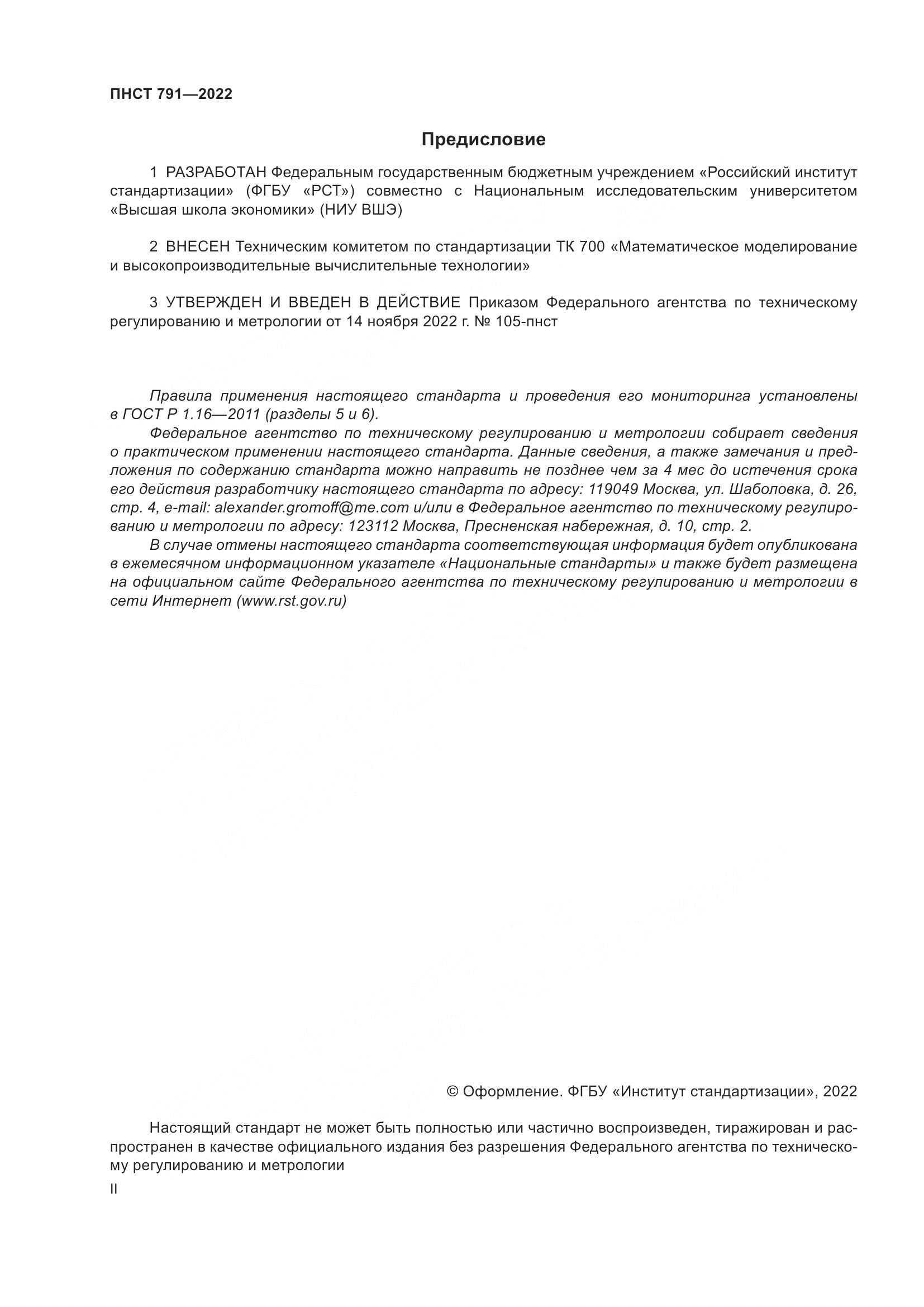 ПНСТ 791—2022

Предисловие

1 РАЗРАБОТАН Федеральным государственным бюджетным учреждением «Российский институт стандартизации» (ФГБУ «РСТ») совместно с Национальным исследовательским университетом «Высшая школа экономики» (НИУ ВШЭ)

2 ВНЕСЕН Техническим комитетом по стандартизации ТК 700 «Математическое моделирование и высокопроизводительные вычислительные технологии»

3 УТВЕРЖДЕН И ВВЕДЕН В ДЕЙСТВИЕ Приказом Федерального агентства по техническому регулированию и метрологии от 14 ноября 2022 г. № 105-пнст

Правила применения настоящего стандарта и проведения его мониторинга установлены в ГОСТ Р 1.16—2011 (разделы 5 и 6).

Федеральное агентство по техническому регулированию и метрологии собирает сведения о практическом применении настоящего стандарта. Данные сведения, а также замечания и предложения по содержанию стандарта можно направить не позднее чем за 4 мес до истечения срока его действия разработчику настоящего стандарта по адресу: 119049 Москва, ул. Шаболовка, д. 26, стр. 4, e-mail: alexander.gromoff@me.com и/или в Федеральное агентство по техническому регулированию и метрологии по адресу: 123112 Москва, Пресненская набережная, д. 10, стр. 2.

В случае отмены настоящего стандарта соответствующая информация будет опубликована в ежемесячном информационном указателе «Национальные стандарты» и также будет размещена на официальном сайте Федерального агентства по техническому регулированию и метрологии в сети Интернет (www.rst.gov.ru)

© Оформление. ФГБУ «Институт стандартизации», 2022

Настоящий стандарт не может быть полностью или частично воспроизведен, тиражирован и распространен в качестве официального издания без разрешения Федерального агентства по техническому регулированию и метрологии

II